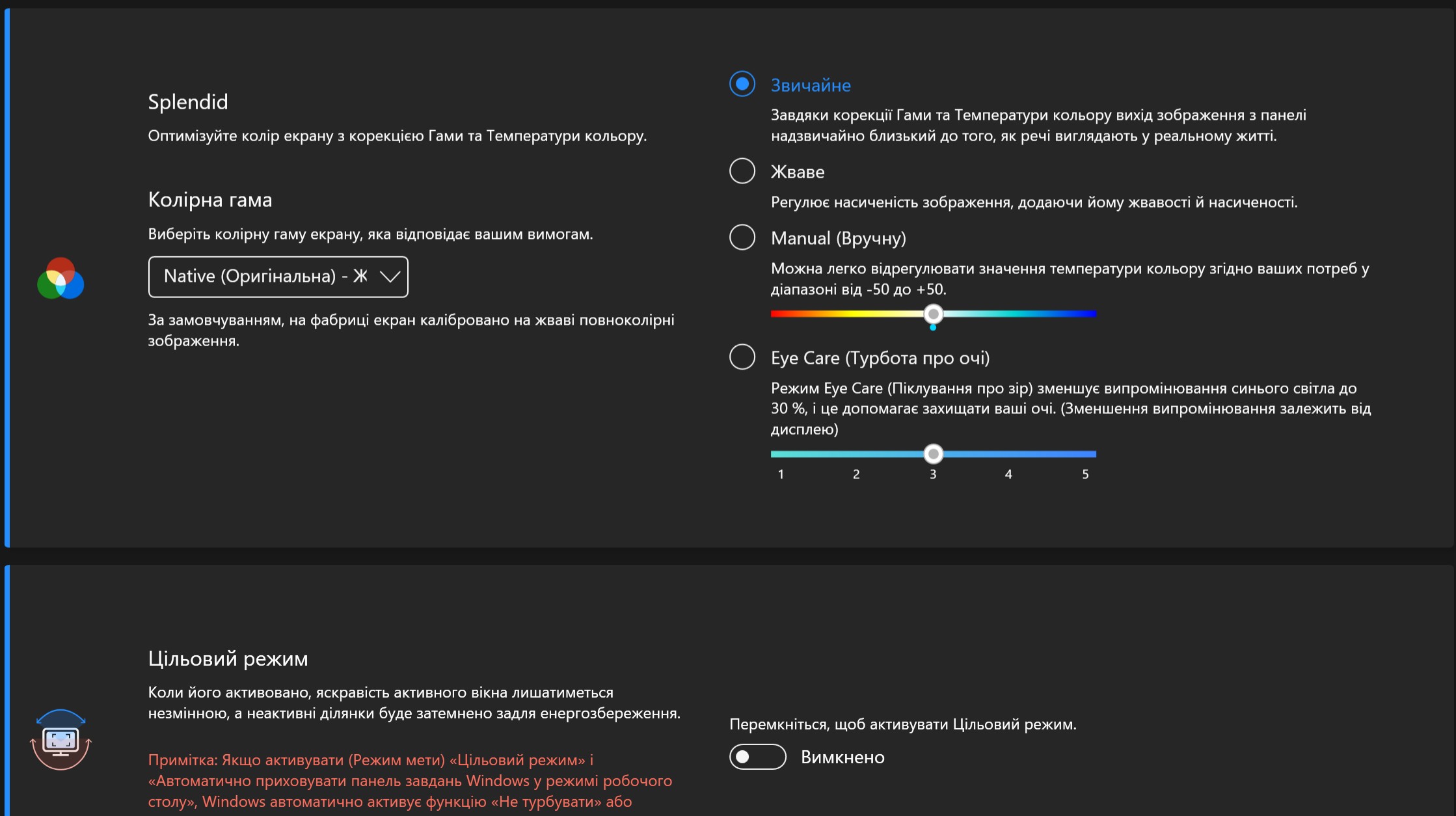 Splendid

Оптимізуйте колір екрану з корекцією Гами та Температури кольору.

Колірна гама

Виберіть колірну гаму екрану, яка відповідає вашим вимогам.

Native (Оригінальна) - Ж

За замовчуванням, на фабриці екран калібровано на жваві повноколірні зображення.

Звичайне

Завдяки корекції Гами та Температури кольору вихід зображення з панелі надзвичайно близький до того, як речі виглядають у реальному житті.

Жваве

Регулює насиченість зображення, додаючи йому жвавості й насиченості.

Manual (Вручну)

Можна легко відрегулювати значення температури кольору згідно ваших потреб у діапазоні від -50 до +50.

Eye Care (Турбота про очі)

Режим Eye Care (Піклування про зір) зменшує випромінювання синього світла до 30 %, і це допомагає захищати ваші очі. (Зменшення випромінювання залежить від дисплею)

1 2 3 4 5

Цільовий режим

Коли його активовано, яскравість активного вікна лишатиметься незмінною, а неактивні ділянки буде затемнено задля енергозбереження.

Примітка: Якщо активувати (Режим мети) «Цільовий режим» і «Автоматично приховувати панель завдань Windows у режимі робочого столу», Windows автоматично активує функцію «Не турбувати» або

Перемкніться, щоб активувати Цільовий режим.

Вимкнено